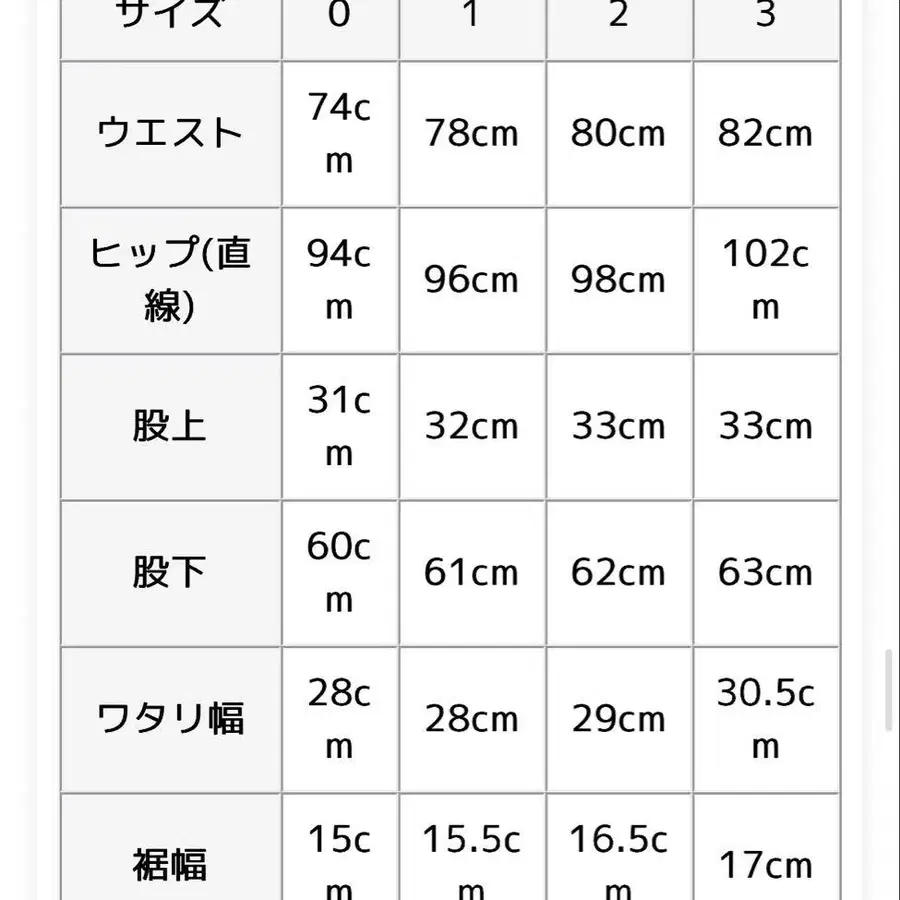 | サイズ | 0 | 1 | 2 | 3 |
|---|---|---|---|---|
| ウエスト | 74cm | 78cm | 80cm | 82cm |
| ヒップ(直線) | 94cm | 96cm | 98cm | 102cm |
| 股上 | 31cm | 32cm | 33cm | 33cm |
| 股下 | 60cm | 61cm | 62cm | 63cm |
| ワタリ幅 | 28cm | 28cm | 29cm | 30.5cm |
| 裾幅 | 15cm | 15.5cm | 16.5cm | 17cm |